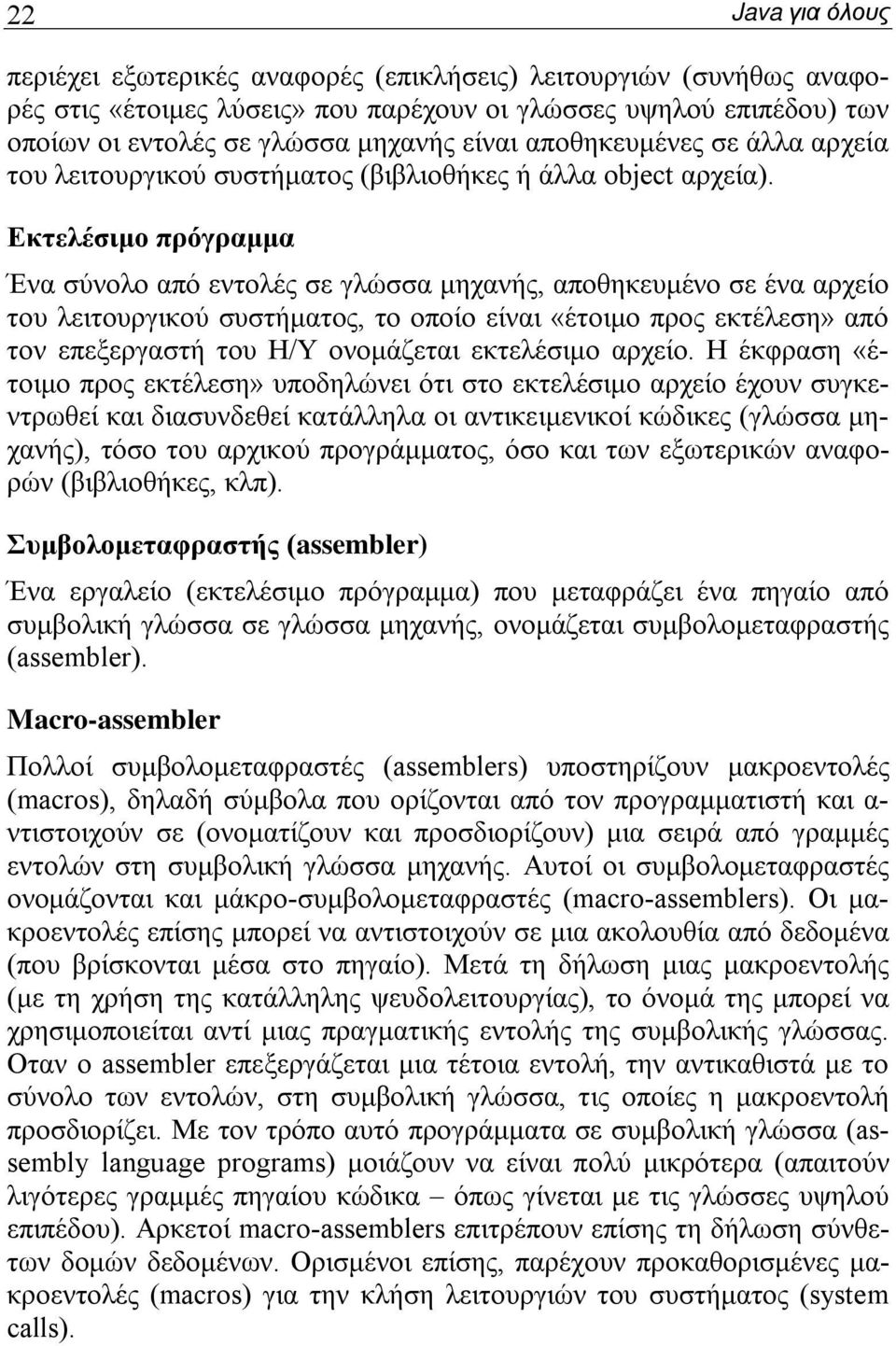 22 Java για όλους

περιέχει εξωτερικές αναφορές (επικλήσεις) λειτουργιών (συνήθως αναφορές στις «έτοιμες λύσεις» που παρέχουν οι γλώσσες υψηλού επιπέδου) των οποίων οι εντολές σε γλώσσα μηχανής είναι αποθηκευμένες σε άλλα αρχεία του λειτουργικού συστήματος (βιβλιοθήκες ή άλλα object αρχεία).

Εκτελέσιμο πρόγραμμα

Ένα σύνολο από εντολές σε γλώσσα μηχανής, αποθηκευμένο σε ένα αρχείο του λειτουργικού συστήματος, το οποίο είναι «έτοιμο προς εκτέλεση» από τον επεξεργαστή του Η/Υ ονομάζεται εκτελέσιμο αρχείο. Η έκφραση «έτοιμο προς εκτέλεση» υποδηλώνει ότι στο εκτελέσιμο αρχείο έχουν συγκεντρωθεί και διασυνδεθεί κατάλληλα οι αντικειμενικοί κώδικες (γλώσσα μηχανής), τόσο του αρχικού προγράμματος, όσο και των εξωτερικών αναφορών (βιβλιοθήκες, κλπ).

Συμβολομεταφραστής (assembler)

Ένα εργαλείο (εκτελέσιμο πρόγραμμα) που μεταφράζει ένα πηγαίο από συμβολική γλώσσα σε γλώσσα μηχανής, ονομάζεται συμβολομεταφραστής (assembler).

Macro-assembler

Πολλοί συμβολομεταφραστές (assemblers) υποστηρίζουν μακροεντολές (macros), δηλαδή σύμβολα που ορίζονται από τον προγραμματιστή και αντιστοιχούν σε (ονοματίζουν και προσδιορίζουν) μια σειρά από γραμμές εντολών στη συμβολική γλώσσα μηχανής. Αυτοί οι συμβολομεταφραστές ονομάζονται και μάκρο-συμβολομεταφραστές (macro-assemblers). Οι μακροεντολές επίσης μπορεί να αντιστοιχούν σε μια ακολουθία από δεδομένα (που βρίσκονται μέσα στο πηγαίο). Μετά τη δήλωση μιας μακροεντολής (με τη χρήση της κατάλληλης ψευδολειτουργίας), το όνομά της μπορεί να χρησιμοποιείται αντί μιας πραγματικής εντολής της συμβολικής γλώσσας. Οταν ο assembler επεξεργάζεται μια τέτοια εντολή, την αντικαθιστά με το σύνολο των εντολών, στη συμβολική γλώσσα, τις οποίες η μακροεντολή προσδιορίζει. Με τον τρόπο αυτό προγράμματα σε συμβολική γλώσσα (assembly language programs) μοιάζουν να είναι πολύ μικρότερα (απαιτούν λιγότερες γραμμές πηγαίου κώδικα – όπως γίνεται με τις γλώσσες υψηλού επιπέδου). Αρκετοί macro-assemblers επιτρέπουν επίσης τη δήλωση σύνθετων δομών δεδομένων. Ορισμένοι επίσης, παρέχουν προκαθορισμένες μακροεντολές (macros) για την κλήση λειτουργιών του συστήματος (system calls).